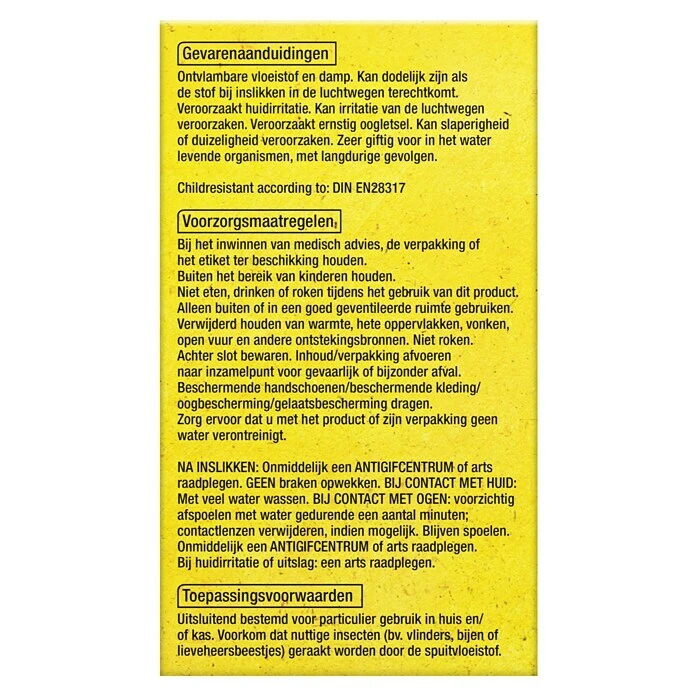 Gevarenaanduidingen

Ontvlambare vloeistof en damp. Kan dodelijk zijn als de stof bij inslikken in de luchtwegen terechtkomt. Veroorzaakt huidirritatie. Kan irritatie van de luchtwegen veroorzaken. Veroorzaakt ernstig oogletsel. Kan slaperigheid of duizeligheid veroorzaken. Zeer giftig voor in het water levende organismen, met langdurige gevolgen.

Childresistant according to: DIN EN28317

Voorzorgsmaatregelen

Bij het inwinnen van medisch advies, de verpakking of het etiket ter beschikking houden.
Buiten het bereik van kinderen houden.
Niet eten, drinken of roken tijdens het gebruik van dit product.
Alleen buiten of in een goed geventileerde ruimte gebruiken.
Verwijderd houden van warmte, hete oppervlakken, vonken, open vuur en andere ontstekingsbronnen. Niet roken.
Achter slot bewaren. Inhoud/verpakking afvoeren naar inzamelpunt voor gevaarlijk of bijzonder afval.
Beschermende handschoenen/beschermende kleding/oogbescherming/gelaatsbescherming dragen.
Zorg ervoor dat u met het product of zijn verpakking geen water verontreinigt.

NA INSLIKKEN: Onmiddelijk een ANTIGIFCENTRUM of arts raadplegen. GEEN braken opwekken. BIJ CONTACT MET HUID: Met veel water wassen. BIJ CONTACT MET OGEN: voorzichtig afspoelen met water gedurende een aantal minuten; contactlenzen verwijderen, indien mogelijk. Blijven spoelen. Onmiddelijk een ANTIGIFCENTRUM of arts raadplegen. Bij huidirritatie of uitslag: een arts raadplegen.

Toepassingsvoorwaarden

Uitsluitend bestemd voor particulier gebruik in huis en/of kas. Voorkom dat nuttige insecten (bv. vlinders, bijen of lieveheersbeestjes) geraakt worden door de spuitvloeistof.